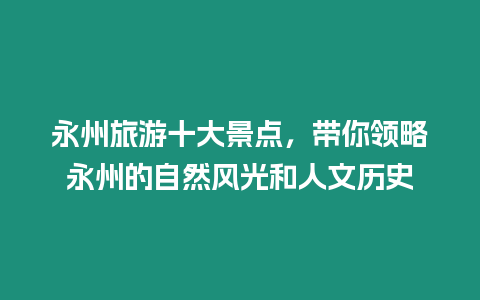 永州旅游十大景点，带你领略永州的自然风光和人文历史